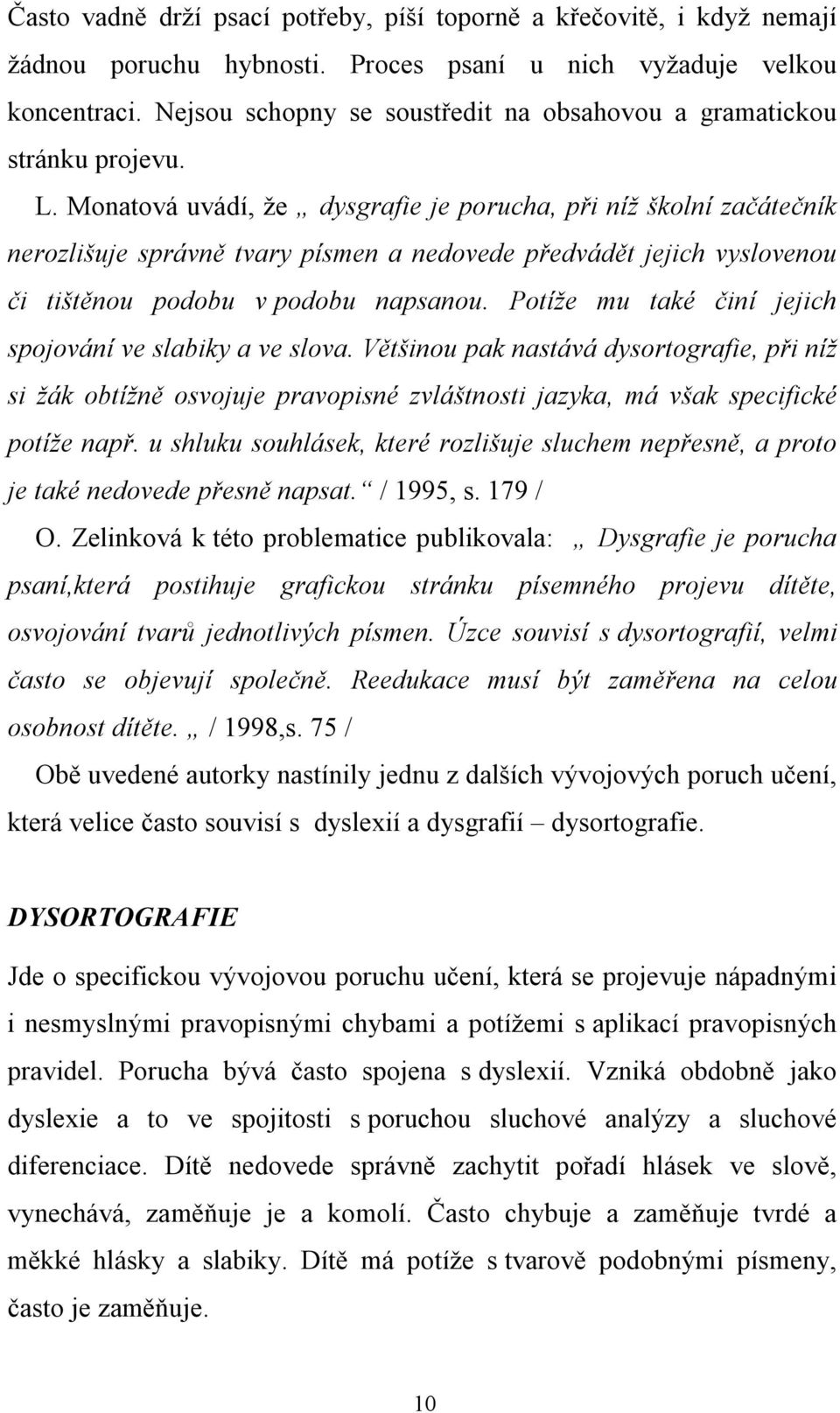 Často vadně drží psací potřeby, píší toporně a křečovitě, i když nemají žádnou poruchu hybnosti. Proces psaní u nich vyžaduje velkou koncentraci. Nejsou schopny se soustředit na obsahovou a gramatickou stránku projevu.

L. Monatová uvádí, že „ dysgrafie je porucha, při níž školní začátečník nerozlišuje správně tvary písmen a nedovede předvádět jejich vyslovenou či tištěnou podobu v podobu napsanou. Potíže mu také činí jejich spojování ve slabiky a ve slova. Většinou pak nastává dysortografie, při níž si žák obtížně osvojuje pravopisné zvláštnosti jazyka, má však specifické potíže např. u shluku souhlásek, které rozlišuje sluchem nepřesně, a proto je také nedovede přesně napsat.“ / 1995, s. 179 /

O. Zelinková k této problematice publikovala: „ Dysgrafie je porucha psaní,která postihuje grafickou stránku písemného projevu dítěte, osvojování tvarů jednotlivých písmen. Úzce souvisí s dysortografií, velmi často se objevují společně. Reedukace musí být zaměřena na celou osobnost dítěte. „ / 1998,s. 75 /

Obě uvedené autorky nastínily jednu z dalších vývojových poruch učení, která velice často souvisí s dyslexií a dysgrafií – dysortografie.

DYSORTOGRAFIE

Jde o specifickou vývojovou poruchu učení, která se projevuje nápadnými i nesmyslnými pravopisnými chybami a potížemi s aplikací pravopisných pravidel. Porucha bývá často spojena s dyslexií. Vzniká obdobně jako dyslexie a to ve spojitosti s poruchou sluchové analýzy a sluchové diferenciace. Dítě nedovede správně zachytit pořadí hlásek ve slově, vynechává, zaměňuje je a komolí. Často chybuje a zaměňuje tvrdé a měkké hlásky a slabiky. Dítě má potíže s tvarově podobnými písmeny, často je zaměňuje.

10